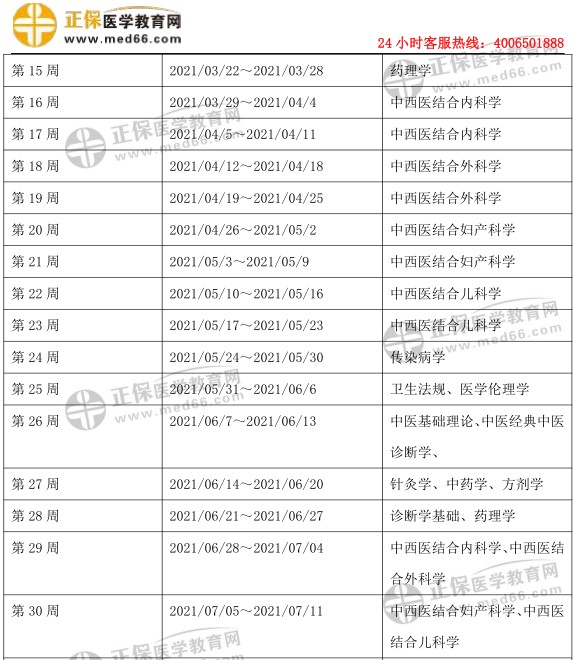 正保医学教育网
www.med66.com

24小时客服热线：4006501888

| 第15周 | 2021/03/22～2021/03/28 | 药理学 |
|---|---|---|
| 第16周 | 2021/03/29～2021/04/4 | 中西医结合内科学 |
| 第17周 | 2021/04/5～2021/04/11 | 中西医结合内科学 |
| 第18周 | 2021/04/12～2021/04/18 | 中西医结合外科学 |
| 第19周 | 2021/04/19～2021/04/25 | 中西医结合外科学 |
| 第20周 | 2021/04/26～2021/05/2 | 中西医结合妇产科学 |
| 第21周 | 2021/05/3～2021/05/9 | 中西医结合妇产科学 |
| 第22周 | 2021/05/10～2021/05/16 | 中西医结合儿科学 |
| 第23周 | 2021/05/17～2021/05/23 | 中西医结合儿科学 |
| 第24周 | 2021/05/24～2021/05/30 | 传染病学 |
| 第25周 | 2021/05/31～2021/06/6 | 卫生法规、医学伦理学 |
| 第26周 | 2021/06/7～2021/06/13 | 中医基础理论、中医经典中医诊断学、 |
| 第27周 | 2021/06/14～2021/06/20 | 针灸学、中药学、方剂学 |
| 第28周 | 2021/06/21～2021/06/27 | 诊断学基础、药理学 |
| 第29周 | 2021/06/28～2021/07/04 | 中西医结合内科学、中西医结合外科学 |
| 第30周 | 2021/07/05～2021/07/11 | 中西医结合妇产科学、中西医结合儿科学 |

正保医学教育网 www.med66.com